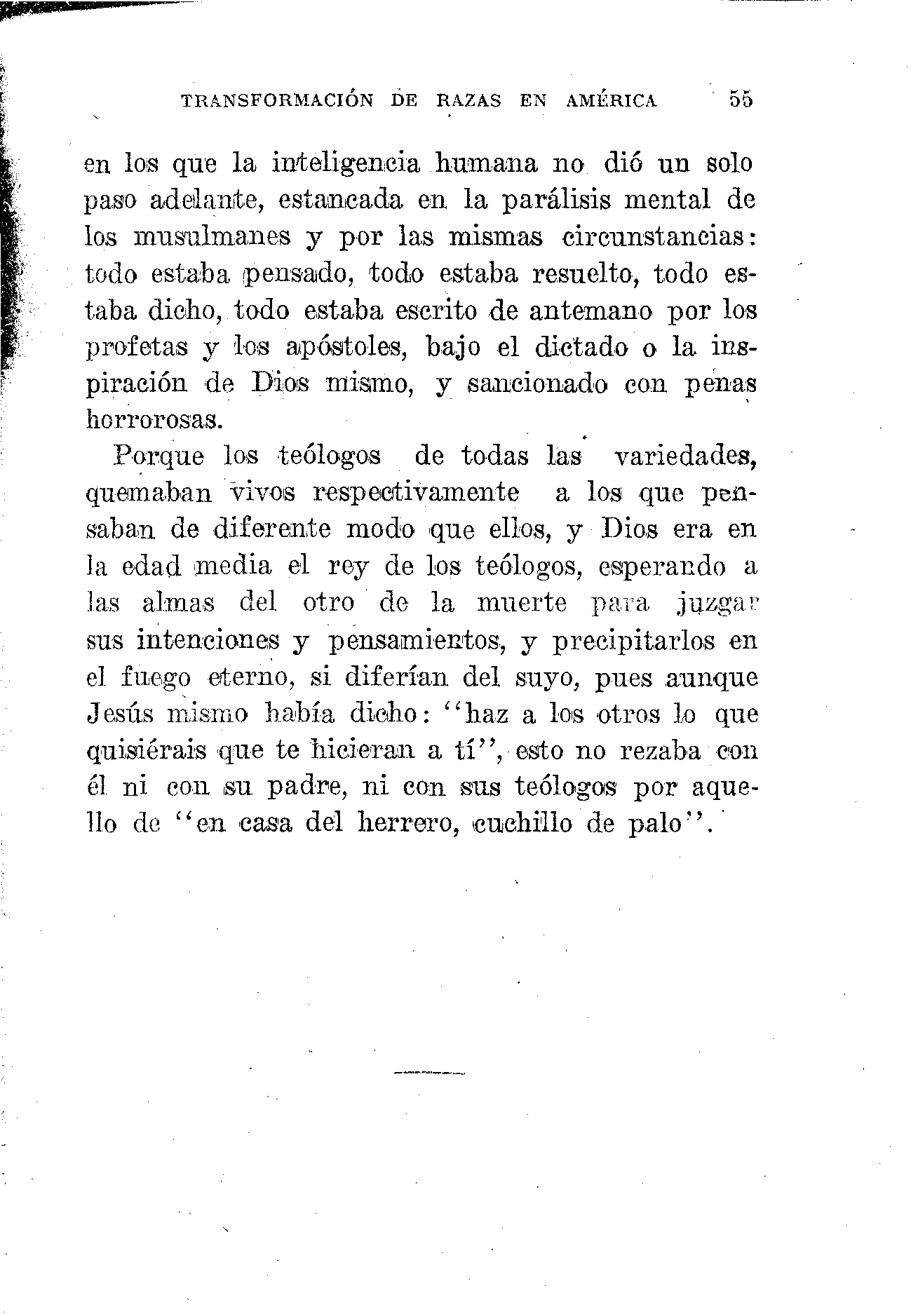 TRANSFORMACIÓN DE RAZAS EN AMÉRICA 55

en los que la inteligencia humana no dió un solo paso adelante, estancada en la parálisis mental de los musulmanes y por las mismas circunstancias: todo estaba pensado, todo estaba resuelto, todo estaba dicho, todo estaba escrito de antemano por los profetas y los apóstoles, bajo el dictado o la inspiración de Dios mismo, y sancionado con penas horrorosas.

Porque los teólogos de todas las variedades, quemaban vivos respectivamente a los que pensaban de diferente modo que ellos, y Dios era en la edad media el rey de los teólogos, esperando a las almas del otro de la muerte para juzgar sus intenciones y pensamientos, y precipitarlos en el fuego eterno, si diferían del suyo, pues aunque Jesús mismo había dicho: "haz a los otros lo que quisiérais que te hicieran a tí", esto no rezaba con él ni con su padre, ni con sus teólogos por aquello de "en casa del herrero, cuchillo de palo".